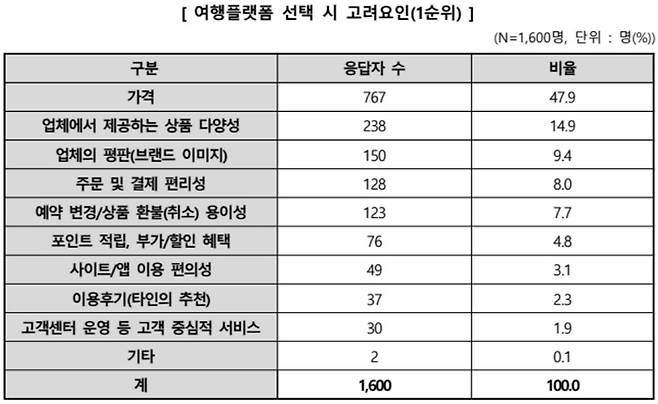 [ 여행플랫폼 선택 시 고려요인(1순위) ]

(N=1,600명, 단위 : 명(%))

| 구분 | 응답자 수 | 비율 |
|---|---|---|
| 가격 | 767 | 47.9 |
| 업체에서 제공하는 상품 다양성 | 238 | 14.9 |
| 업체의 평판(브랜드 이미지) | 150 | 9.4 |
| 주문 및 결제 편리성 | 128 | 8.0 |
| 예약 변경/상품 환불(취소) 용이성 | 123 | 7.7 |
| 포인트 적립, 부가/할인 혜택 | 76 | 4.8 |
| 사이트/앱 이용 편의성 | 49 | 3.1 |
| 이용후기(타인의 추천) | 37 | 2.3 |
| 고객센터 운영 등 고객 중심적 서비스 | 30 | 1.9 |
| 기타 | 2 | 0.1 |
| 계 | 1,600 | 100.0 |